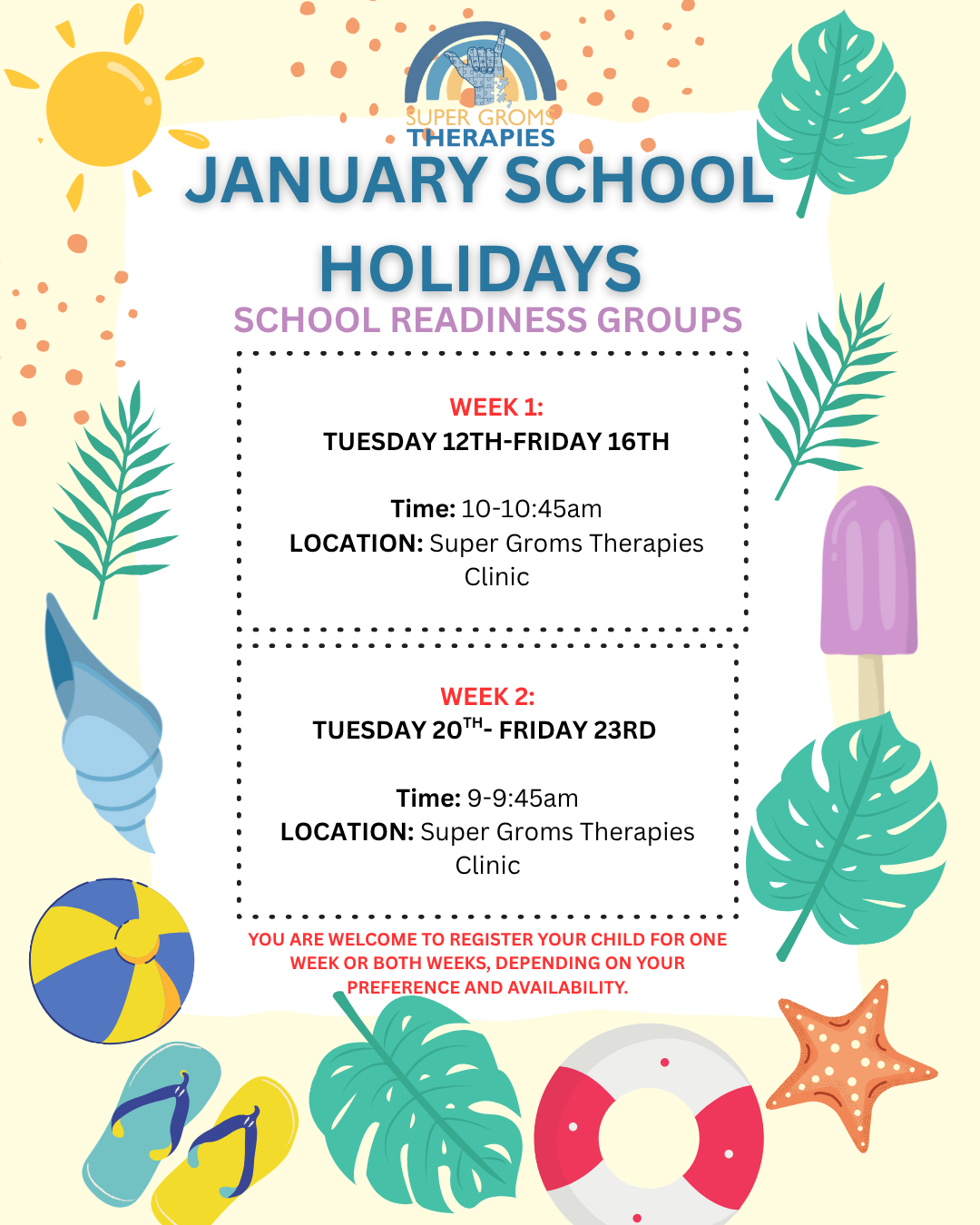 SUPER GROMS
THERAPIES

JANUARY SCHOOL HOLIDAYS

SCHOOL READINESS GROUPS

WEEK 1:
TUESDAY 12TH-FRIDAY 16TH

Time: 10-10:45am
LOCATION: Super Groms Therapies Clinic

WEEK 2:
TUESDAY 20$^{TH}$- FRIDAY 23RD

Time: 9-9:45am
LOCATION: Super Groms Therapies Clinic

YOU ARE WELCOME TO REGISTER YOUR CHILD FOR ONE WEEK OR BOTH WEEKS, DEPENDING ON YOUR PREFERENCE AND AVAILABILITY.